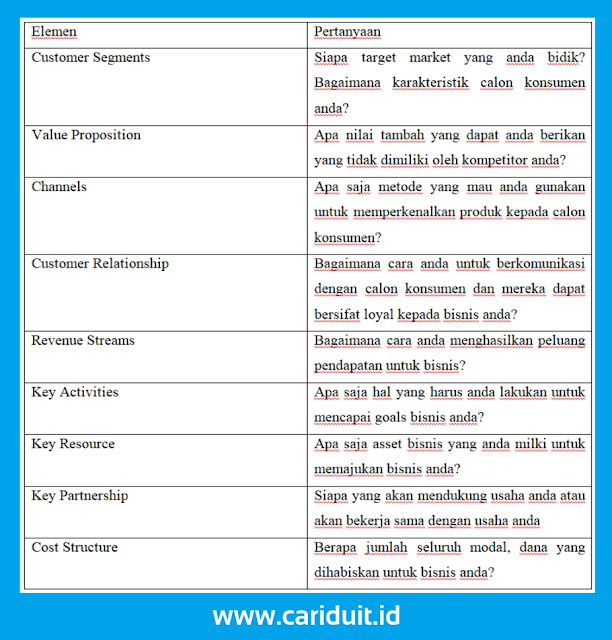 | Elemen | Pertanyaan |
|---|---|
| Customer Segments | Siapa target market yang anda bidik? Bagaimana karakteristik calon konsumen anda? |
| Value Proposition | Apa nilai tambah yang dapat anda berikan yang tidak dimiliki oleh kompetitor anda? |
| Channels | Apa saja metode yang mau anda gunakan untuk memperkenalkan produk kepada calon konsumen? |
| Customer Relationship | Bagaimana cara anda untuk berkomunikasi dengan calon konsumen dan mereka dapat bersifat loyal kepada bisnis anda? |
| Revenue Streams | Bagaimana cara anda menghasilkan peluang pendapatan untuk bisnis? |
| Key Activities | Apa saja hal yang harus anda lakukan untuk mencapai goals bisnis anda? |
| Key Resource | Apa saja asset bisnis yang anda milki untuk memajukan bisnis anda? |
| Key Partnership | Siapa yang akan mendukung usaha anda atau akan bekerja sama dengan usaha anda |
| Cost Structure | Berapa jumlah seluruh modal, dana yang dihabiskan untuk bisnis anda? |

www.cariduit.id